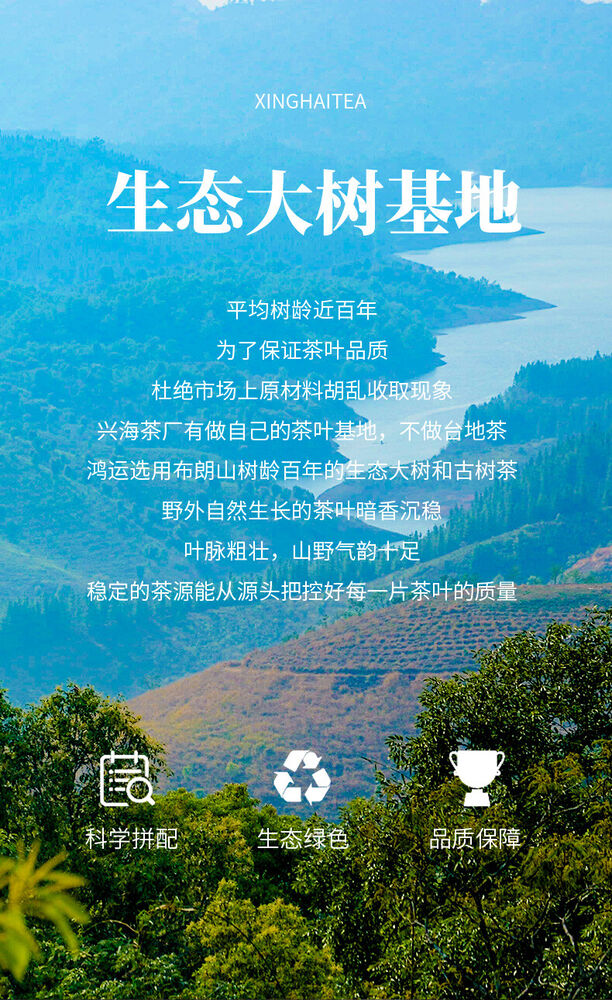 XINGHAITEA

生态大树基地

平均树龄近百年

为了保证茶叶品质

杜绝市场上原材料胡乱收取现象

兴海茶厂有做自己的茶叶基地，不做台地茶

鸿运选用布朗山树龄百年的生态大树和古树茶

野外自然生长的茶叶暗香沉稳

叶脉粗壮，山野气韵十足

稳定的茶源能从源头把控好每一片茶叶的质量

科学拼配

生态绿色

品质保障